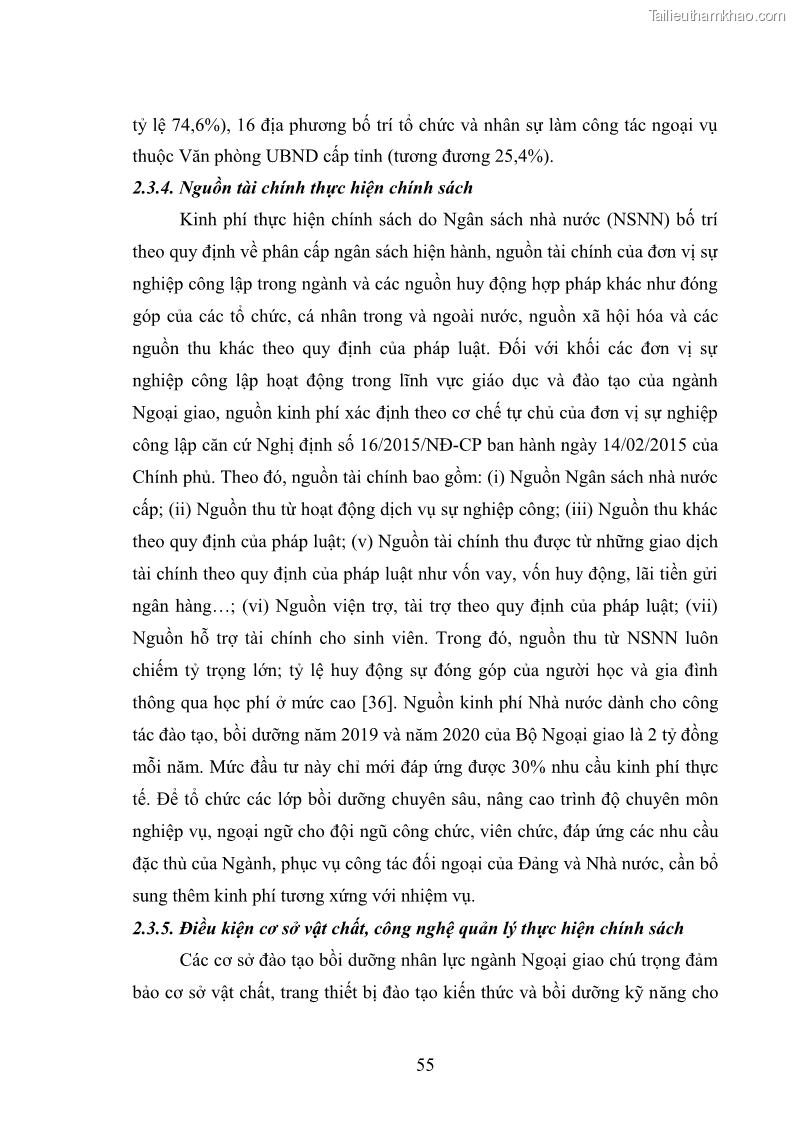 Tailieuthamkhao.com

tỷ lệ 74,6%), 16 địa phương bố trí tổ chức và nhân sự làm công tác ngoại vụ thuộc Văn phòng UBND cấp tỉnh (tương đương 25,4%).

2.3.4. Nguồn tài chính thực hiện chính sách

Kinh phí thực hiện chính sách do Ngân sách nhà nước (NSNN) bố trí theo quy định về phân cấp ngân sách hiện hành, nguồn tài chính của đơn vị sự nghiệp công lập trong ngành và các nguồn huy động hợp pháp khác như đóng góp của các tổ chức, cá nhân trong và ngoài nước, nguồn xã hội hóa và các nguồn thu khác theo quy định của pháp luật. Đối với khối các đơn vị sự nghiệp công lập hoạt động trong lĩnh vực giáo dục và đào tạo của ngành Ngoại giao, nguồn kinh phí xác định theo cơ chế tự chủ của đơn vị sự nghiệp công lập căn cứ Nghị định số 16/2015/NĐ-CP ban hành ngày 14/02/2015 của Chính phủ. Theo đó, nguồn tài chính bao gồm: (i) Nguồn Ngân sách nhà nước cấp; (ii) Nguồn thu từ hoạt động dịch vụ sự nghiệp công; (iii) Nguồn thu khác theo quy định của pháp luật; (v) Nguồn tài chính thu được từ những giao dịch tài chính theo quy định của pháp luật như vốn vay, vốn huy động, lãi tiền gửi ngân hàng…; (vi) Nguồn viện trợ, tài trợ theo quy định của pháp luật; (vii) Nguồn hỗ trợ tài chính cho sinh viên. Trong đó, nguồn thu từ NSNN luôn chiếm tỷ trọng lớn; tỷ lệ huy động sự đóng góp của người học và gia đình thông qua học phí ở mức cao [36]. Nguồn kinh phí Nhà nước dành cho công tác đào tạo, bồi dưỡng năm 2019 và năm 2020 của Bộ Ngoại giao là 2 tỷ đồng mỗi năm. Mức đầu tư này chỉ mới đáp ứng được 30% nhu cầu kinh phí thực tế. Để tổ chức các lớp bồi dưỡng chuyên sâu, nâng cao trình độ chuyên môn nghiệp vụ, ngoại ngữ cho đội ngũ công chức, viên chức, đáp ứng các nhu cầu đặc thù của Ngành, phục vụ công tác đối ngoại của Đảng và Nhà nước, cần bổ sung thêm kinh phí tương xứng với nhiệm vụ.

2.3.5. Điều kiện cơ sở vật chất, công nghệ quản lý thực hiện chính sách

Các cơ sở đào tạo bồi dưỡng nhân lực ngành Ngoại giao chú trọng đảm bảo cơ sở vật chất, trang thiết bị đào tạo kiến thức và bồi dưỡng kỹ năng cho

55